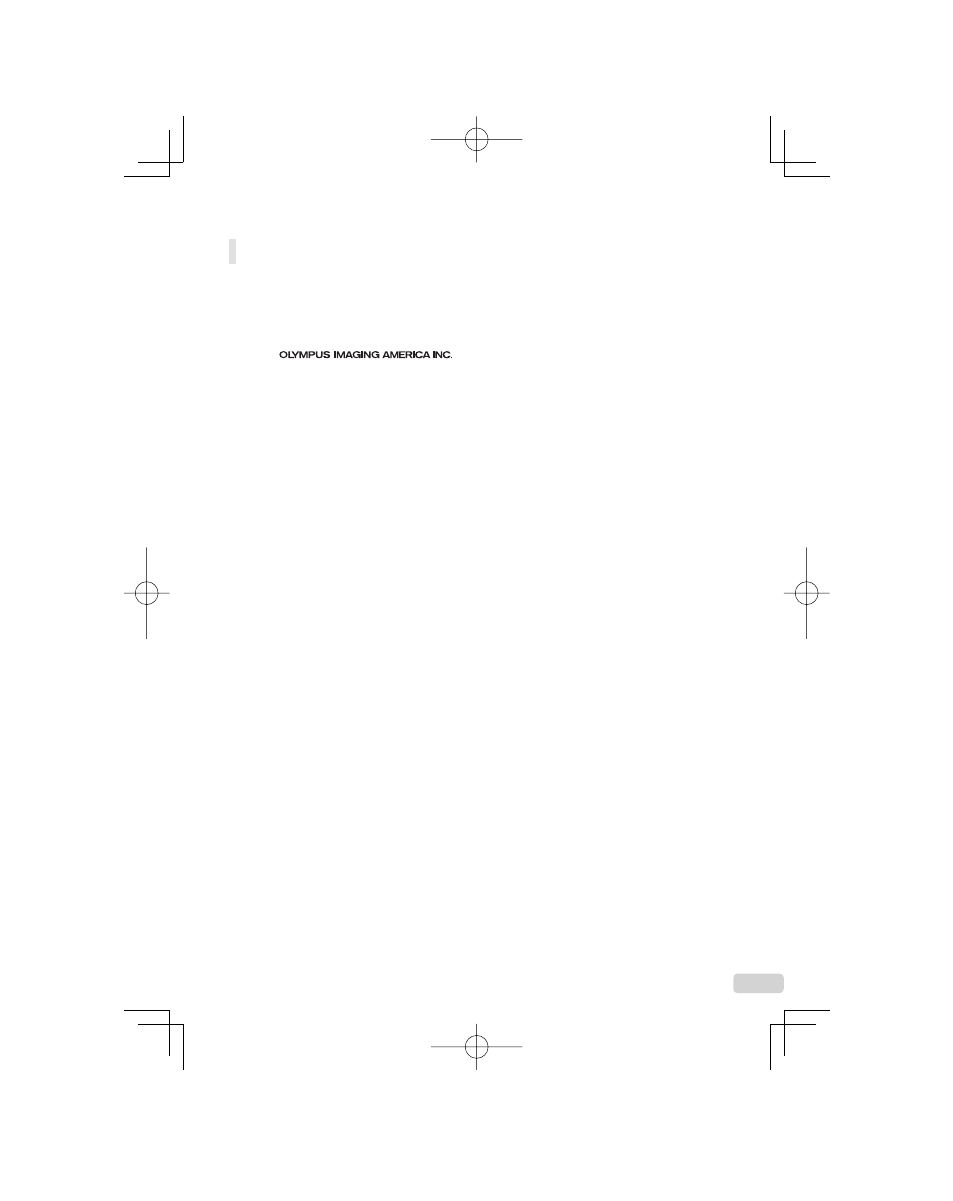 OLYMPUS IMAGING AMERICA INC.